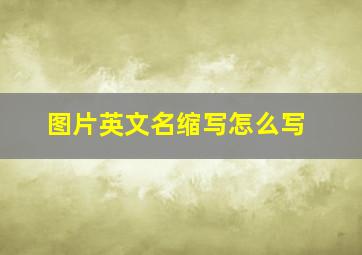 图片英文名缩写怎么写